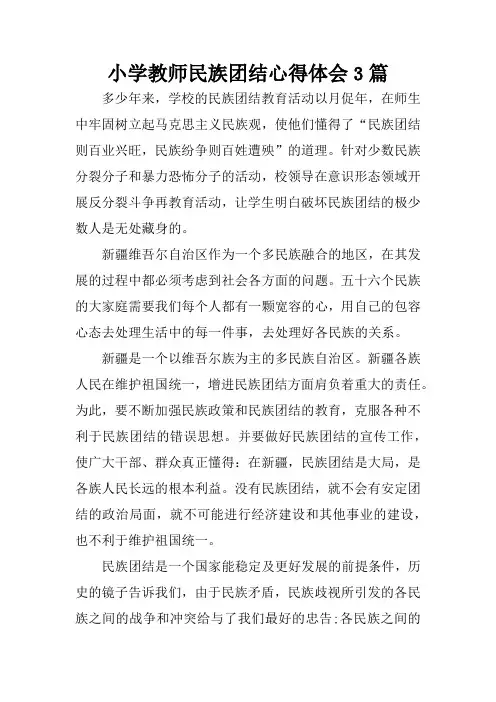 小学教师民族团结心得体会 3 篇

多少年来，学校的民族团结教育活动以月促年，在师生中牢固树立起马克思主义民族观，使他们懂得了“民族团结则百业兴旺，民族纷争则百姓遭殃”的道理。针对少数民族分裂分子和暴力恐怖分子的活动，校领导在意识形态领域开展反分裂斗争再教育活动，让学生明白破坏民族团结的极少数人是无处藏身的。

新疆维吾尔自治区作为一个多民族融合的地区，在其发展的过程中都必须考虑到社会各方面的问题。五十六个民族的大家庭需要我们每个人都有一颗宽容的心，用自己的包容心态去处理生活中的每一件事，去处理好各民族的关系。

新疆是一个以维吾尔族为主的多民族自治区。新疆各族人民在维护祖国统一，增进民族团结方面肩负着重大的责任。为此，要不断加强民族政策和民族团结的教育，克服各种不利于民族团结的错误思想。并要做好民族团结的宣传工作，使广大干部、群众真正懂得：在新疆，民族团结是大局，是各族人民长远的根本利益。没有民族团结，就不会有安定团结的政治局面，就不可能进行经济建设和其他事业的建设，也不利于维护祖国统一。

民族团结是一个国家能稳定及更好发展的前提条件，历史的镜子告诉我们，由于民族矛盾，民族歧视所引发的各民族之间的战争和冲突给与了我们最好的忠告:各民族之间的